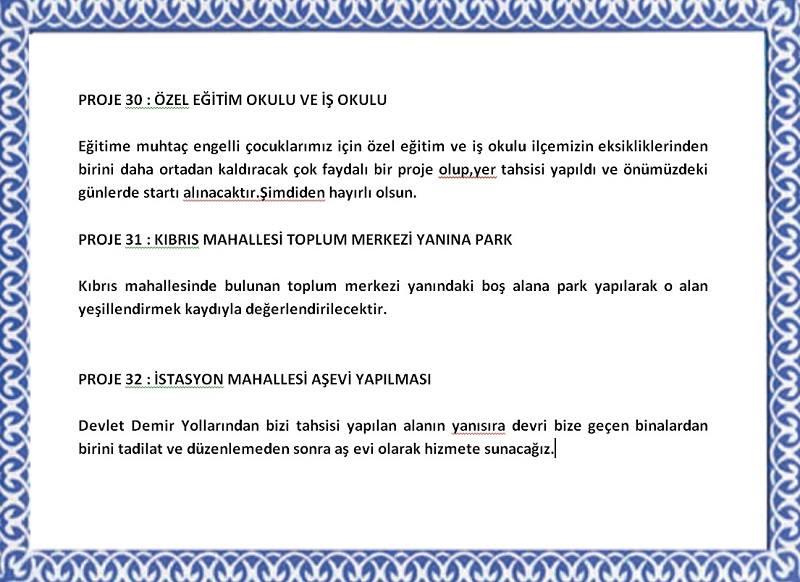 PROJE 30 : ÖZEL EĞİTİM OKULU VE İŞ OKULU

Eğitime muhtaç engelli çocuklarımız için özel eğitim ve iş okulu ilçemizin eksikliklerinden birini daha ortadan kaldıracak çok faydalı bir proje olup,yer tahsisi yapıldı ve önümüzdeki günlerde startı alınacaktır.Şimdiden hayırlı olsun.

PROJE 31 : KIBRIS MAHALLESİ TOPLUM MERKEZİ YANINA PARK

Kıbrıs mahallesinde bulunan toplum merkezi yanındaki boş alana park yapılarak o alan yeşillendirmek kaydıyla değerlendirilecektir.

PROJE 32 : İSTASYON MAHALLESİ AŞEVİ YAPILMASI

Devlet Demir Yollarından bizi tahsisi yapılan alanın yanısıra devri bize geçen binalardan birini tadilat ve düzenlemeden sonra aş evi olarak hizmete sunacağız.